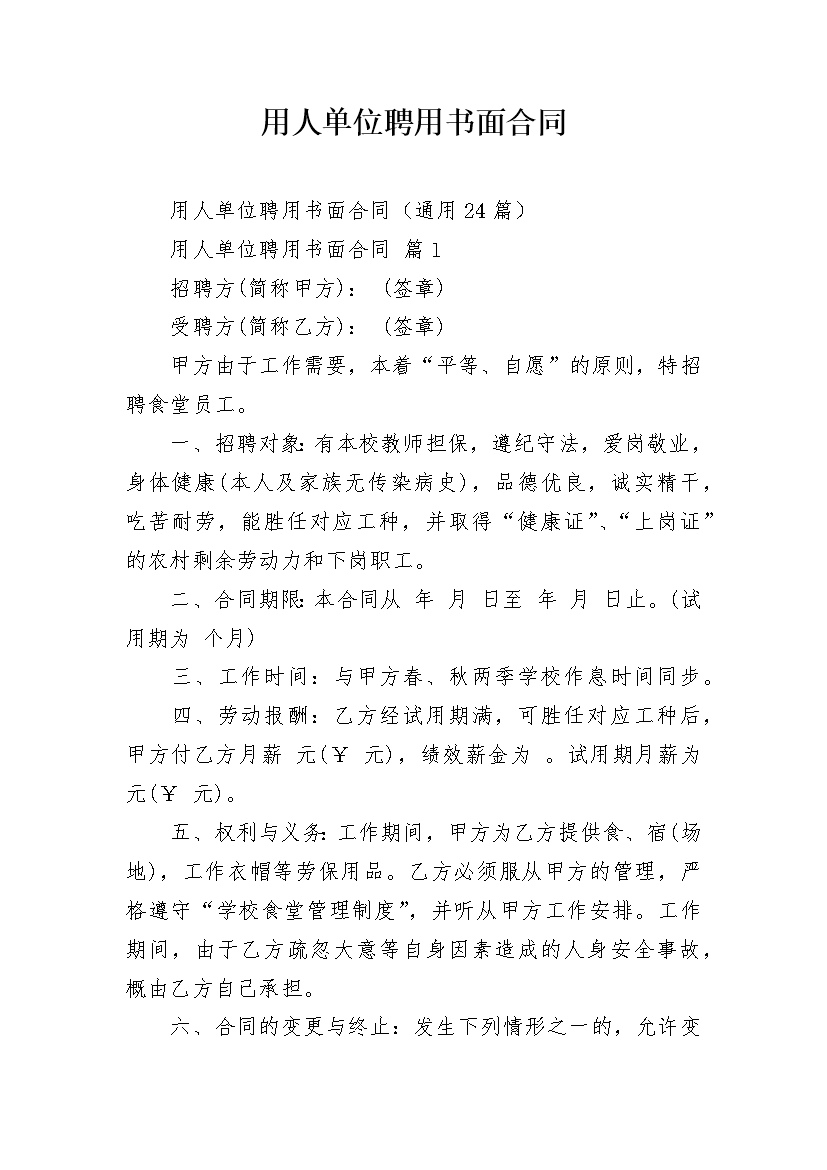 用人单位聘用书面合同

用人单位聘用书面合同（通用24篇）

用人单位聘用书面合同 篇1

招聘方(简称甲方)：（签章）

受聘方(简称乙方)：（签章）

甲方由于工作需要，本着“平等、自愿”的原则，特招聘食堂员工。

一、招聘对象:有本校教师担保，遵纪守法，爱岗敬业，身体健康(本人及家族无传染病史)，品德优良，诚实精干，吃苦耐劳，能胜任对应工种，并取得“健康证”、“上岗证”的农村剩余劳动力和下岗职工。

二、合同期限:本合同从 年 月 日至 年 月 日止。(试用期为 个月)

三、工作时间：与甲方春、秋两季学校作息时间同步。

四、劳动报酬：乙方经试用期满，可胜任对应工种后，甲方付乙方月薪 元(￥ 元)，绩效薪金为 。试用期月薪为 元(￥ 元)。

五、权利与义务:工作期间，甲方为乙方提供食、宿(场地)，工作衣帽等劳保用品。乙方必须服从甲方的管理，严格遵守“学校食堂管理制度”，并听从甲方工作安排。工作期间，由于乙方疏忽大意等自身因素造成的人身安全事故，概由乙方自己承担。

六、合同的变更与终止：发生下列情形之一的，允许变